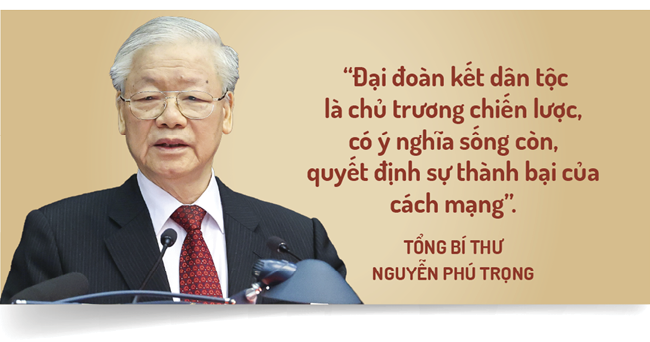 “Đại đoàn kết dân tộc là chủ trương chiến lược, có ý nghĩa sống còn, quyết định sự thành bại của cách mạng”.

TỔNG BÍ THƯ
NGUYỄN PHÚ TRỌNG